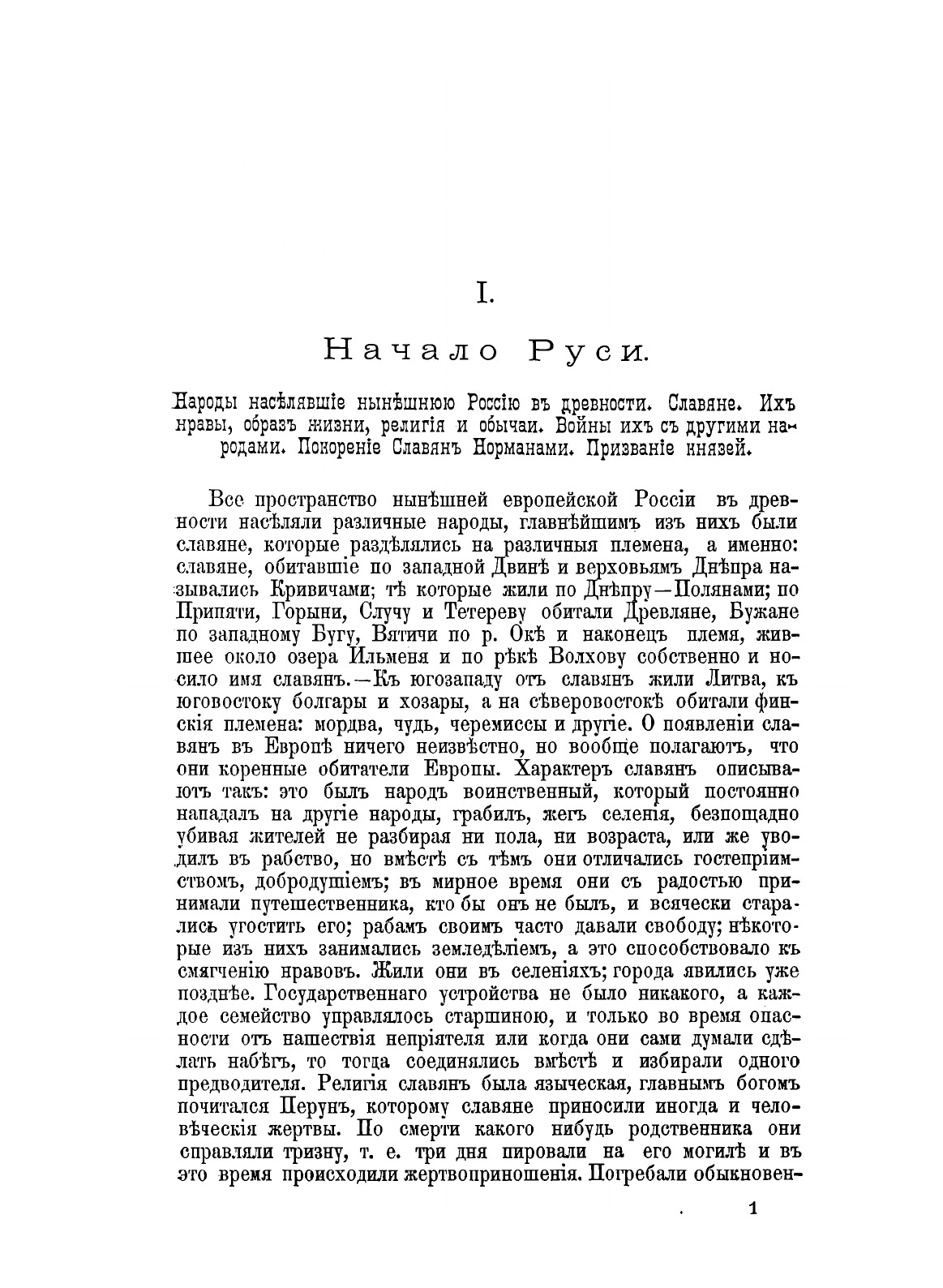 I.

Начало Руси.

Народы насѣлявшіе нынѣшнюю Россію въ древности. Славяне. Ихъ нравы, образъ жизни, религія и обычаи. Войны ихъ съ другими народами. Покореніе Славянъ Норманами. Призваніе князей.

Все пространство нынѣшней европейской Россіи въ древности насѣляли различные народы, главнѣйшимъ изъ нихъ были славяне, которые раздѣлялись на различныя племена, а именно: славяне, обитавшіе по западной Двинѣ и верховьямъ Днѣпра назывались Кривичами; тѣ которые жили по Днѣпру—Полянами; по Припяти, Горыни, Случу и Тетереву обитали Древляне, Бужане по западному Бугу, Вятичи по р. Окѣ и наконецъ племя, жившее около озера Ильменя и по рѣкѣ Волхову собственно и носило имя славянъ.—Къ югозападу отъ славянъ жили Литва, къ юговостоку болгары и хозары, а на сѣверовостокѣ обитали финскія племена: мордва, чудь, черемиссы и другіе. О появленіи славянъ въ Европѣ ничего неизвѣстно, но вообще полагаютъ, что они коренные обитатели Европы. Характеръ славянъ описываютъ такъ: это былъ народъ воинственный, который постоянно нападалъ на другіе народы, грабилъ, жегъ селенія, безпощадно убивая жителей не разбирая ни пола, ни возраста, или же уводилъ въ рабство, но вмѣстѣ съ тѣмъ они отличались гостепріимствомъ, добродушіемъ; въ мирное время они съ радостью принимали путешественника, кто бы онъ не былъ, и всячески старались угостить его; рабамъ своимъ часто давали свободу; нѣкоторые изъ нихъ занимались земледѣліемъ, а это способствовало къ смягченію нравовъ. Жили они въ селеніяхъ; города явились уже позднѣе. Государственнаго устройства не было никакого, а каждое семейство управлялось старшиною, и только во время опасности отъ нашествія непріятеля или когда они сами думали сдѣлать набѣгъ, то тогда соединялись вмѣстѣ и избирали одного предводителя. Религія славянъ была языческая, главнымъ богомъ почитался Перунъ, которому славяне приносили иногда и человѣческія жертвы. По смерти какого нибудь родственника они справляли тризну, т. е. три дня пировали на его могилѣ и въ это время происходили жертвоприношенія. Погребали обыкновен-

1